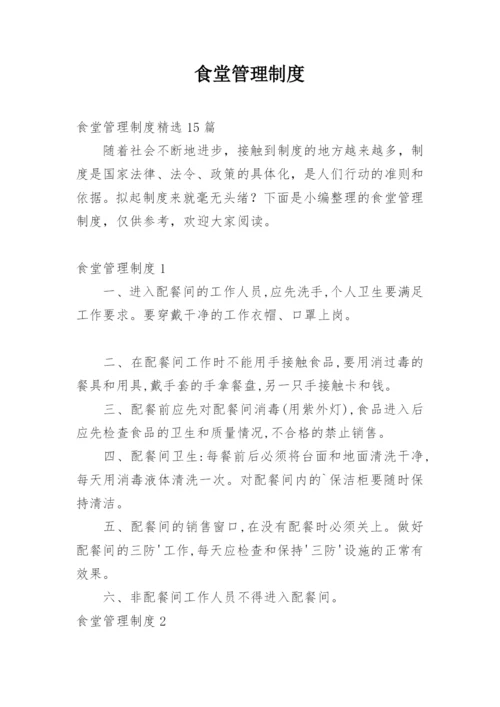 食堂管理制度

食堂管理制度精选 15 篇

随着社会不断地进步，接触到制度的地方越来越多，制度是国家法律、法令、政策的具体化，是人们行动的准则和依据。拟起制度来就毫无头绪？下面是小编整理的食堂管理制度，仅供参考，欢迎大家阅读。

食堂管理制度 1

一、进入配餐间的工作人员,应先洗手,个人卫生要满足工作要求。要穿戴干净的工作衣帽、口罩上岗。

二、在配餐间工作时不能用手接触食品,要用消过毒的餐具和用具,戴手套的手拿餐盘,另一只手接触卡和钱。

三、配餐前应先对配餐间消毒(用紫外灯),食品进入后应先检查食品的卫生和质量情况,不合格的禁止销售。

四、配餐间卫生:每餐前后必须将台面和地面清洗干净,每天用消毒液体清洗一次。对配餐间内的`保洁柜要随时保持清洁。

五、配餐间的销售窗口,在没有配餐时必须关上。做好配餐间的三防'工作,每天应检查和保持'三防'设施的正常有效果。

六、非配餐间工作人员不得进入配餐间。

食堂管理制度 2